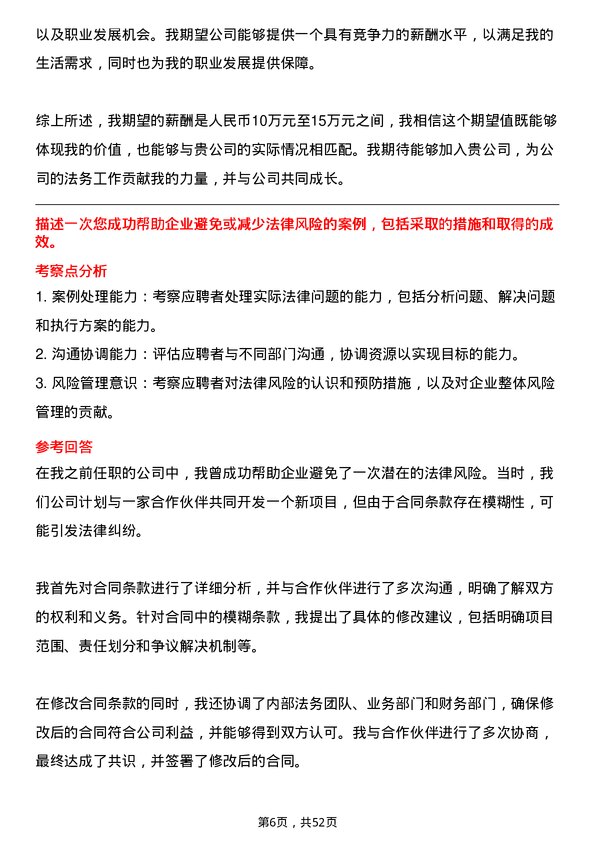 以及职业发展机会。我期望公司能够提供一个具有竞争力的薪酬水平，以满足我的生活需求，同时也为我的职业发展提供保障。

综上所述，我期望的薪酬是人民币10万元至15万元之间，我相信这个期望值既能够体现我的价值，也能够与贵公司的实际情况相匹配。我期待能够加入贵公司，为公司的法务工作贡献我的力量，并与公司共同成长。

描述一次您成功帮助企业避免或减少法律风险的案例，包括采取的措施和取得的成效。

考察点分析

1. 案例处理能力：考察应聘者处理实际法律问题的能力，包括分析问题、解决问题和执行方案的能力。

2. 沟通协调能力：评估应聘者与不同部门沟通，协调资源以实现目标的能力。

3. 风险管理意识：考察应聘者对法律风险的认识和预防措施，以及对企业整体风险管理的贡献。

参考回答

在我之前任职的公司中，我曾成功帮助企业避免了一次潜在的法律风险。当时，我们公司计划与一家合作伙伴共同开发一个新项目，但由于合同条款存在模糊性，可能引发法律纠纷。

我首先对合同条款进行了详细分析，并与合作伙伴进行了多次沟通，明确了解双方的权利和义务。针对合同中的模糊条款，我提出了具体的修改建议，包括明确项目范围、责任划分和争议解决机制等。

在修改合同条款的同时，我还协调了内部法务团队、业务部门和财务部门，确保修改后的合同符合公司利益，并能够得到双方认可。我与合作伙伴进行了多次协商，最终达成了共识，并签署了修改后的合同。

第6页，共52页